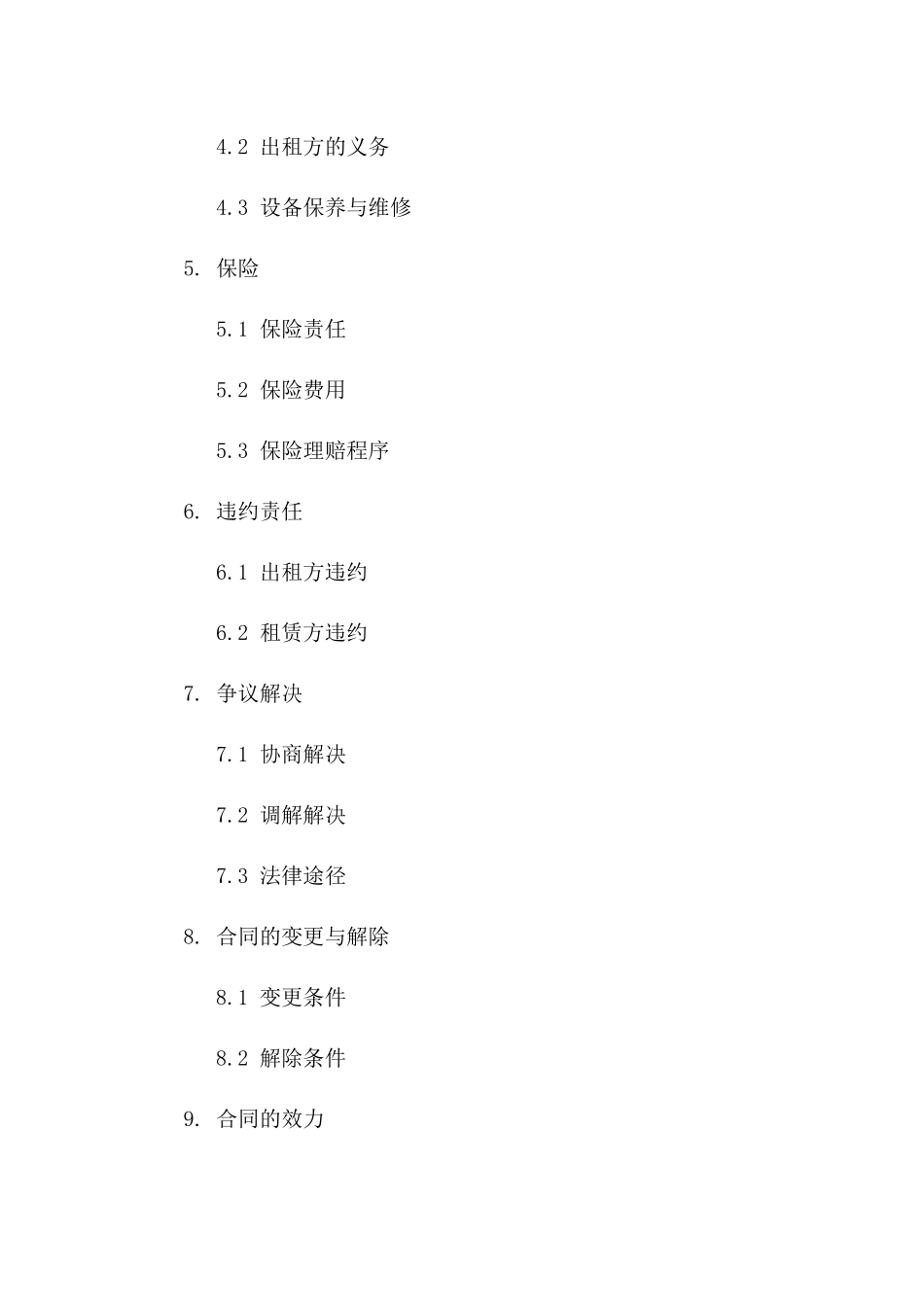 4.2 出租方的义务

4.3 设备保养与维修

5. 保险

5.1 保险责任

5.2 保险费用

5.3 保险理赔程序

6. 违约责任

6.1 出租方违约

6.2 租赁方违约

7. 争议解决

7.1 协商解决

7.2 调解解决

7.3 法律途径

8. 合同的变更与解除

8.1 变更条件

8.2 解除条件

9. 合同的效力